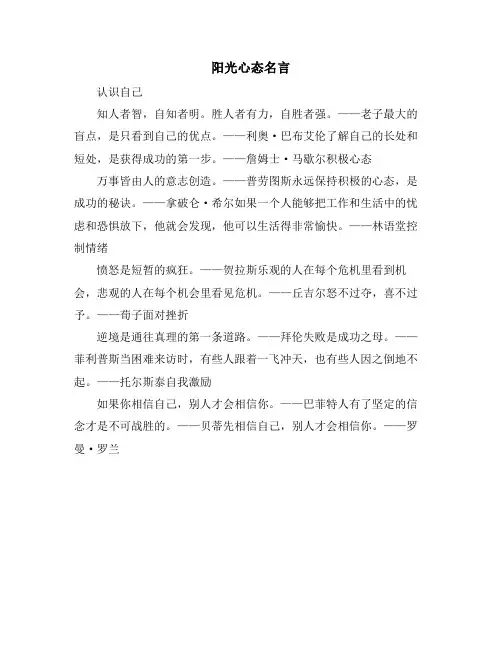 阳光心态名言

认识自己

知人者智，自知者明。胜人者有力，自胜者强。——老子最大的盲点，是只看到自己的优点。——利奥·巴布艾伦了解自己的长处和短处，是获得成功的第一步。——詹姆士·马歇尔积极心态

万事皆由人的意志创造。——普劳图斯永远保持积极的心态，是成功的秘诀。——拿破仑·希尔如果一个人能够把工作和生活中的忧虑和恐惧放下，他就会发现，他可以生活得非常愉快。——林语堂控制情绪

愤怒是短暂的疯狂。——贺拉斯乐观的人在每个危机里看到机会，悲观的人在每个机会里看见危机。——丘吉尔怒不过夺，喜不过予。——荀子面对挫折

逆境是通往真理的第一条道路。——拜伦失败是成功之母。——菲利普斯当困难来访时，有些人跟着一飞冲天，也有些人因之倒地不起。——托尔斯泰自我激励

如果你相信自己，别人才会相信你。——巴菲特人有了坚定的信念才是不可战胜的。——贝蒂先相信自己，别人才会相信你。——罗曼·罗兰